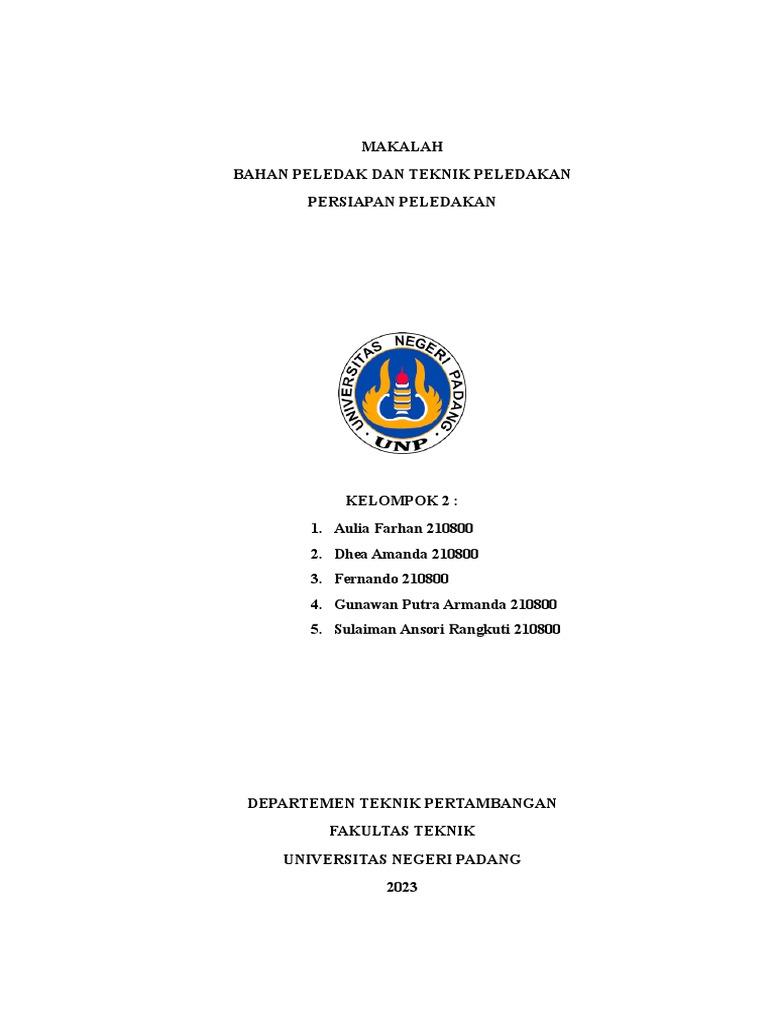 MAKALAH
BAHAN PELEDAK DAN TEKNIK PELEDAKAN
PERSIAPAN PELEDAKAN

UNIVERSITAS NEGERI PADANG
UNP

KELOMPOK 2 :

1. Aulia Farhan 210800
2. Dhea Amanda 210800
3. Fernando 210800
4. Gunawan Putra Armanda 210800
5. Sulaiman Ansori Rangkuti 210800

DEPARTEMEN TEKNIK PERTAMBANGAN
FAKULTAS TEKNIK
UNIVERSITAS NEGERI PADANG
2023